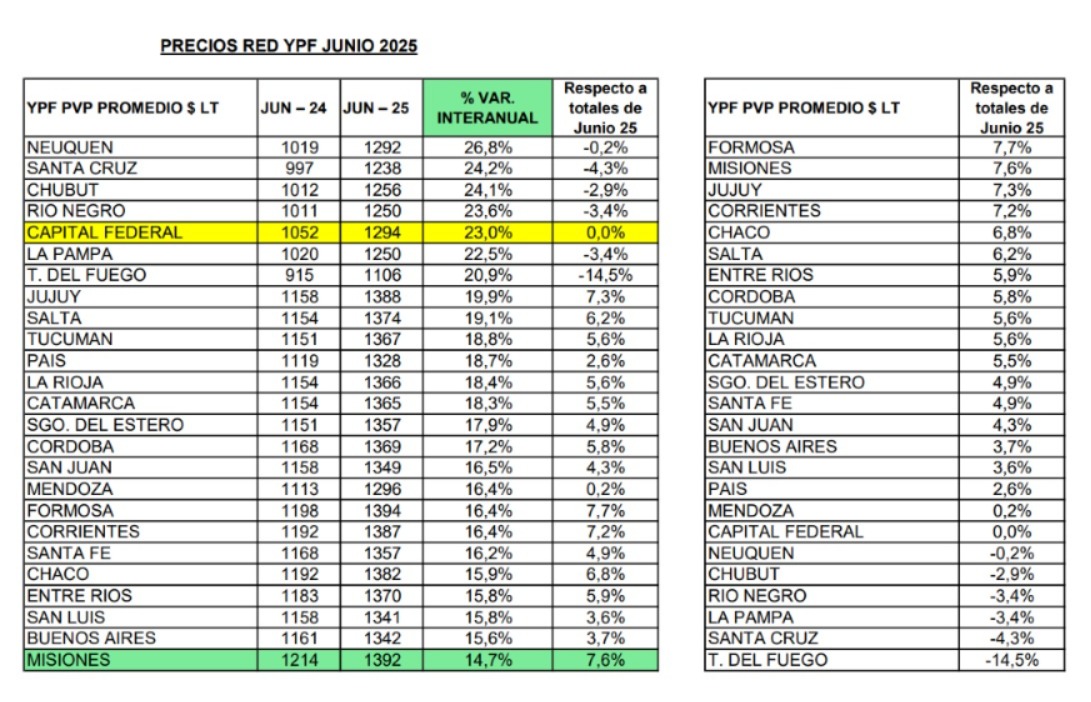 PRECIOS RED YPF JUNIO 2025

| YPF PVP PROMEDIO $ LT | JUN – 24 | JUN – 25 | % VAR. INTERANUAL | Respecto a totales de Junio 25 |
|---|---|---|---|---|
| NEUQUEN | 1019 | 1292 | 26,8% | -0,2% |
| SANTA CRUZ | 997 | 1238 | 24,2% | -4,3% |
| CHUBUT | 1012 | 1256 | 24,1% | -2,9% |
| RIO NEGRO | 1011 | 1250 | 23,6% | -3,4% |
| CAPITAL FEDERAL | 1052 | 1294 | 23,0% | 0,0% |
| LA PAMPA | 1020 | 1250 | 22,5% | -3,4% |
| T. DEL FUEGO | 915 | 1106 | 20,9% | -14,5% |
| JUJUY | 1158 | 1388 | 19,9% | 7,3% |
| SALTA | 1154 | 1374 | 19,1% | 6,2% |
| TUCUMAN | 1151 | 1367 | 18,8% | 5,6% |
| PAIS | 1119 | 1328 | 18,7% | 2,6% |
| LA RIOJA | 1154 | 1366 | 18,4% | 5,6% |
| CATAMARCA | 1154 | 1365 | 18,3% | 5,5% |
| SGO. DEL ESTERO | 1151 | 1357 | 17,9% | 4,9% |
| CORDOBA | 1168 | 1369 | 17,2% | 5,8% |
| SAN JUAN | 1158 | 1349 | 16,5% | 4,3% |
| MENDOZA | 1113 | 1296 | 16,4% | 0,2% |
| FORMOSA | 1198 | 1394 | 16,4% | 7,7% |
| CORRIENTES | 1192 | 1387 | 16,4% | 7,2% |
| SANTA FE | 1168 | 1357 | 16,2% | 4,9% |
| CHACO | 1192 | 1382 | 15,9% | 6,8% |
| ENTRE RIOS | 1183 | 1370 | 15,8% | 5,9% |
| SAN LUIS | 1158 | 1341 | 15,8% | 3,6% |
| BUENOS AIRES | 1161 | 1342 | 15,6% | 3,7% |
| MISIONES | 1214 | 1392 | 14,7% | 7,6% |

| YPF PVP PROMEDIO $ LT | Respecto a totales de Junio 25 |
|---|---|
| FORMOSA | 7,7% |
| MISIONES | 7,6% |
| JUJUY | 7,3% |
| CORRIENTES | 7,2% |
| CHACO | 6,8% |
| SALTA | 6,2% |
| ENTRE RIOS | 5,9% |
| CORDOBA | 5,8% |
| TUCUMAN | 5,6% |
| LA RIOJA | 5,6% |
| CATAMARCA | 5,5% |
| SGO. DEL ESTERO | 4,9% |
| SANTA FE | 4,9% |
| SAN JUAN | 4,3% |
| BUENOS AIRES | 3,7% |
| SAN LUIS | 3,6% |
| PAIS | 2,6% |
| MENDOZA | 0,2% |
| CAPITAL FEDERAL | 0,0% |
| NEUQUEN | -0,2% |
| CHUBUT | -2,9% |
| RIO NEGRO | -3,4% |
| LA PAMPA | -3,4% |
| SANTA CRUZ | -4,3% |
| T. DEL FUEGO | -14,5% |